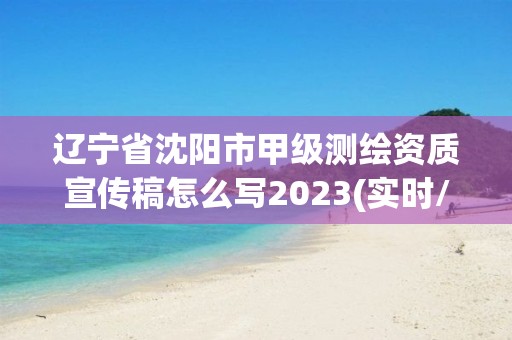 辽宁省沈阳市甲级测绘资质宣传稿怎么写2023(实时/